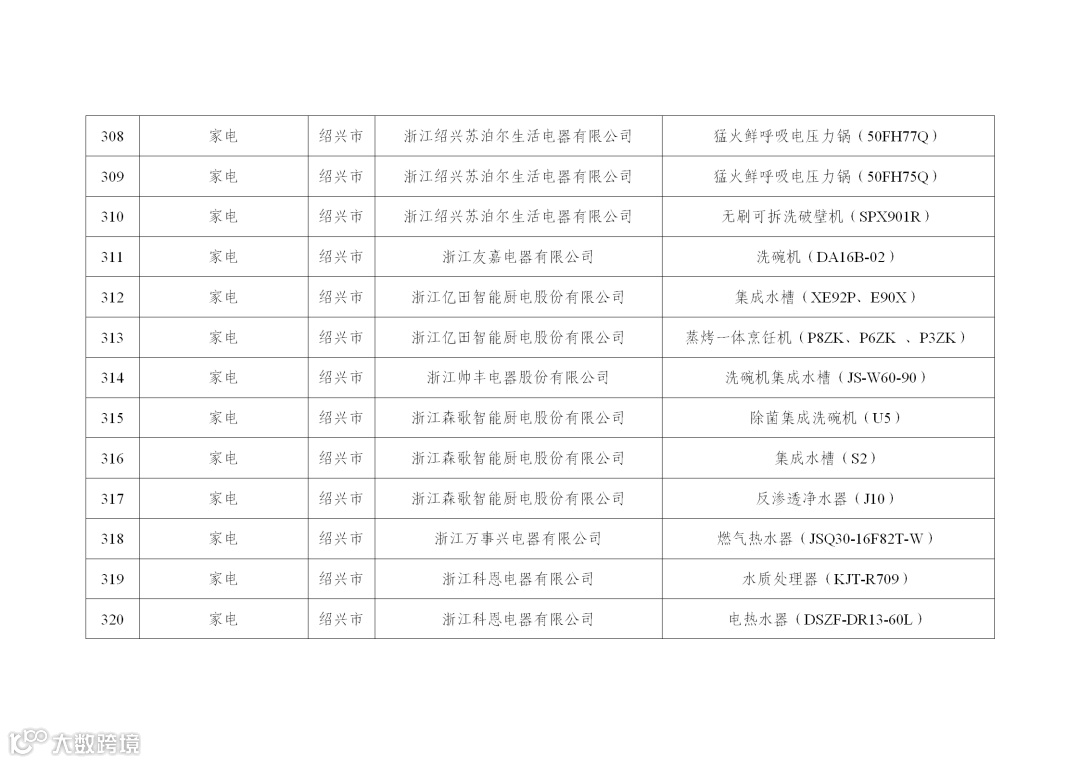 | 308 | 家电 | 绍兴市 | 浙江绍兴苏泊尔生活电器有限公司 | 猛火鲜呼吸电压力锅（50FH77Q） |
|---|---|---|---|---|
| 309 | 家电 | 绍兴市 | 浙江绍兴苏泊尔生活电器有限公司 | 猛火鲜呼吸电压力锅（50FH75Q） |
| 310 | 家电 | 绍兴市 | 浙江绍兴苏泊尔生活电器有限公司 | 无刷可拆洗破壁机（SPX901R） |
| 311 | 家电 | 绍兴市 | 浙江友嘉电器有限公司 | 洗碗机（DA16B-02） |
| 312 | 家电 | 绍兴市 | 浙江亿田智能厨电股份有限公司 | 集成水槽（XE92P、E90X） |
| 313 | 家电 | 绍兴市 | 浙江亿田智能厨电股份有限公司 | 蒸烤一体烹饪机（P8ZK、P6ZK 、P3ZK） |
| 314 | 家电 | 绍兴市 | 浙江帅丰电器股份有限公司 | 洗碗机集成水槽（JS-W60-90） |
| 315 | 家电 | 绍兴市 | 浙江森歌智能厨电股份有限公司 | 除菌集成洗碗机（U5） |
| 316 | 家电 | 绍兴市 | 浙江森歌智能厨电股份有限公司 | 集成水槽（S2） |
| 317 | 家电 | 绍兴市 | 浙江森歌智能厨电股份有限公司 | 反渗透净水器（J10） |
| 318 | 家电 | 绍兴市 | 浙江万事兴电器有限公司 | 燃气热水器（JSQ30-16F82T-W） |
| 319 | 家电 | 绍兴市 | 浙江科恩电器有限公司 | 水质处理器（KJT-R709） |
| 320 | 家电 | 绍兴市 | 浙江科恩电器有限公司 | 电热水器（DSZF-DR13-60L） |

大数跨境